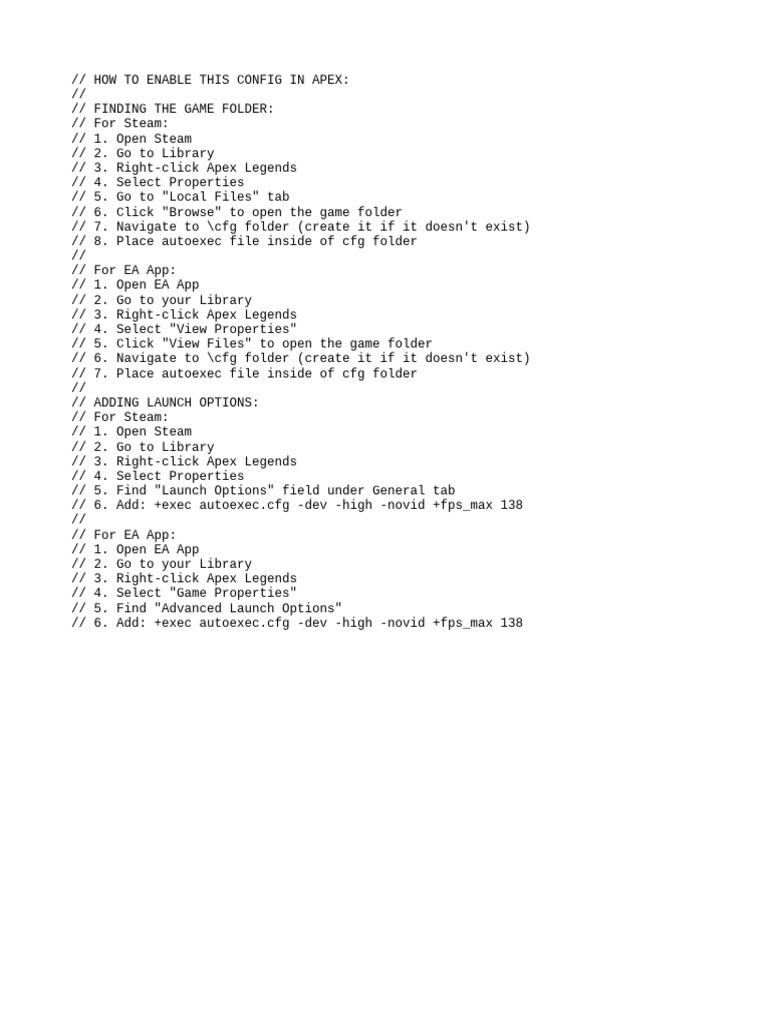 // HOW TO ENABLE THIS CONFIG IN APEX:
//
// FINDING THE GAME FOLDER:
// For Steam:
// 1. Open Steam
// 2. Go to Library
// 3. Right-click Apex Legends
// 4. Select Properties
// 5. Go to "Local Files" tab
// 6. Click "Browse" to open the game folder
// 7. Navigate to \cfg folder (create it if it doesn't exist)
// 8. Place autoexec file inside of cfg folder
//
// For EA App:
// 1. Open EA App
// 2. Go to your Library
// 3. Right-click Apex Legends
// 4. Select "View Properties"
// 5. Click "View Files" to open the game folder
// 6. Navigate to \cfg folder (create it if it doesn't exist)
// 7. Place autoexec file inside of cfg folder
//
// ADDING LAUNCH OPTIONS:
// For Steam:
// 1. Open Steam
// 2. Go to Library
// 3. Right-click Apex Legends
// 4. Select Properties
// 5. Find "Launch Options" field under General tab
// 6. Add: +exec autoexec.cfg -dev -high -novid +fps_max 138
//
// For EA App:
// 1. Open EA App
// 2. Go to your Library
// 3. Right-click Apex Legends
// 4. Select "Game Properties"
// 5. Find "Advanced Launch Options"
// 6. Add: +exec autoexec.cfg -dev -high -novid +fps_max 138